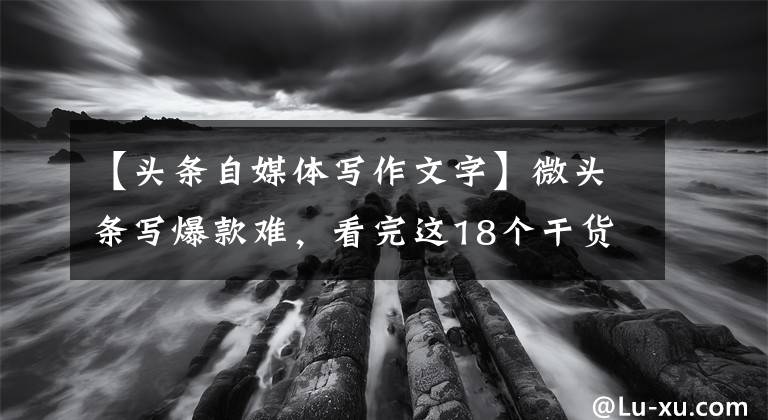 【头条自媒体写作文字】微头条写爆款难，看完这18个干货

@Lu-xu.com